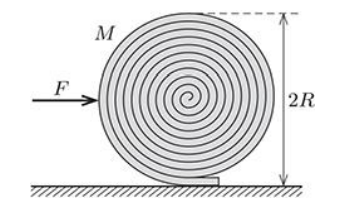 $M$

$F$

$2R$